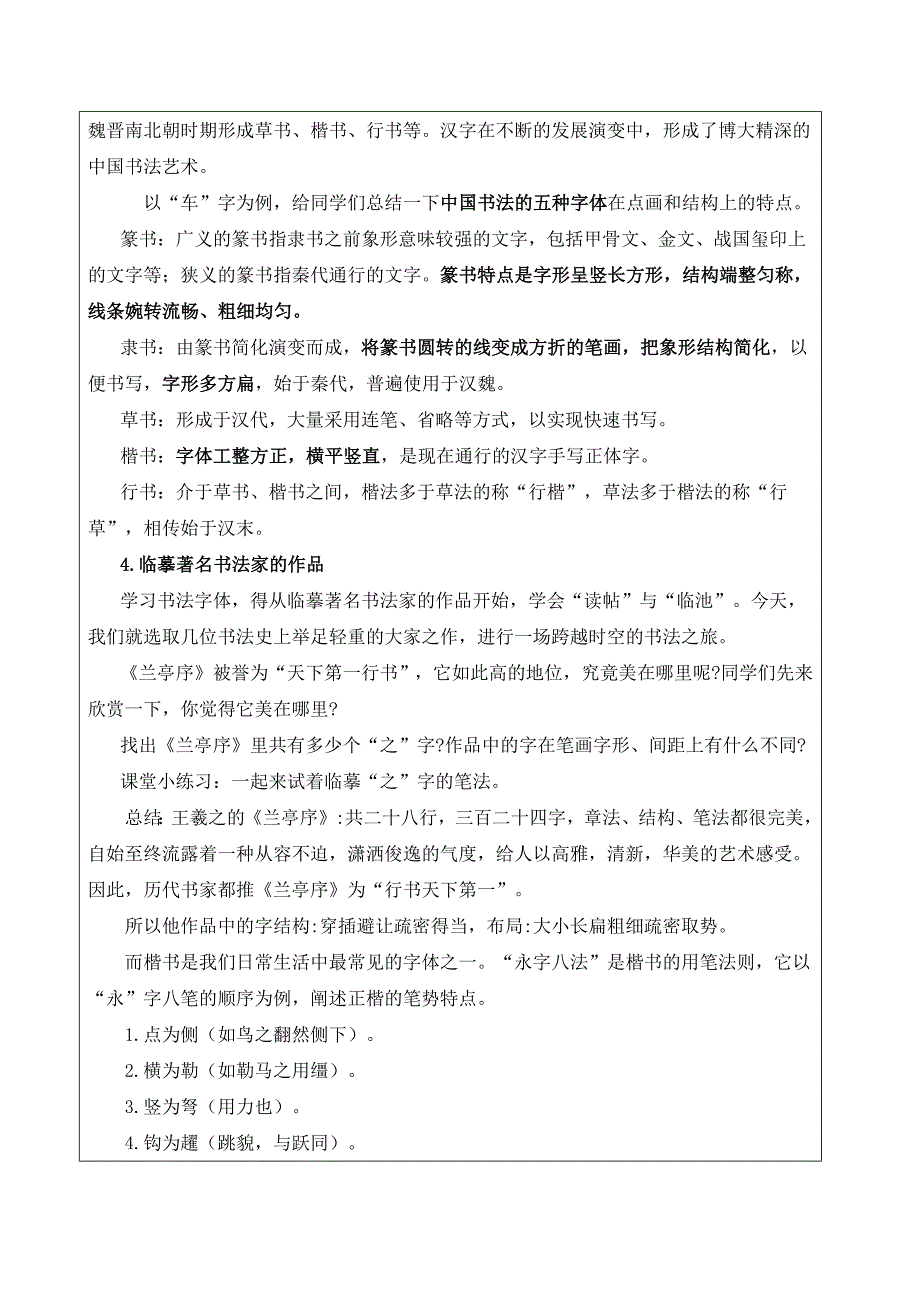 魏晋南北朝时期形成草书、楷书、行书等。汉字在不断的发展演变中，形成了博大精深的中国书法艺术。

以“车”字为例，给同学们总结一下中国书法的五种字体在点画和结构上的特点。

篆书：广义的篆书指隶书之前象形意味较强的文字，包括甲骨文、金文、战国玺印上的文字等；狭义的篆书指秦代通行的文字。篆书特点是字形呈竖长方形，结构端整匀称，线条婉转流畅、粗细均匀。

隶书：由篆书简化演变而成，将篆书圆转的线变成方折的笔画，把象形结构简化，以便书写，字形多方扁，始于秦代，普遍使用于汉魏。

草书：形成于汉代，大量采用连笔、省略等方式，以实现快速书写。

楷书：字体工整方正，横平竖直，是现在通行的汉字手写正体字。

行书：介于草书、楷书之间，楷法多于草法的称“行楷”，草法多于楷法的称“行草”，相传始于汉末。

4.临摹著名书法家的作品

学习书法字体，得从临摹著名书法家的作品开始，学会“读帖”与“临池”。今天，我们就选取几位书法史上举足轻重的大家之作，进行一场跨越时空的书法之旅。

《兰亭序》被誉为“天下第一行书”，它如此高的地位，究竟美在哪里呢?同学们先来欣赏一下，你觉得它美在哪里?

找出《兰亭序》里共有多少个“之”字?作品中的字在笔画字形、间距上有什么不同?

课堂小练习：一起来试着临摹“之”字的笔法。

总结:王羲之的《兰亭序》:共二十八行，三百二十四字，章法、结构、笔法都很完美，自始至终流露着一种从容不迫，潇洒俊逸的气度，给人以高雅，清新，华美的艺术感受。因此，历代书家都推《兰亭序》为“行书天下第一”。

所以他作品中的字结构:穿插避让疏密得当，布局:大小长扁粗细疏密取势。

而楷书是我们日常生活中最常见的字体之一。“永字八法”是楷书的用笔法则，它以“永”字八笔的顺序为例，阐述正楷的笔势特点。

1.点为侧（如鸟之翻然侧下）。

2.横为勒（如勒马之用缰）。

3.竖为弩（用力也）。

4.钩为趯（跳貌，与跃同）。